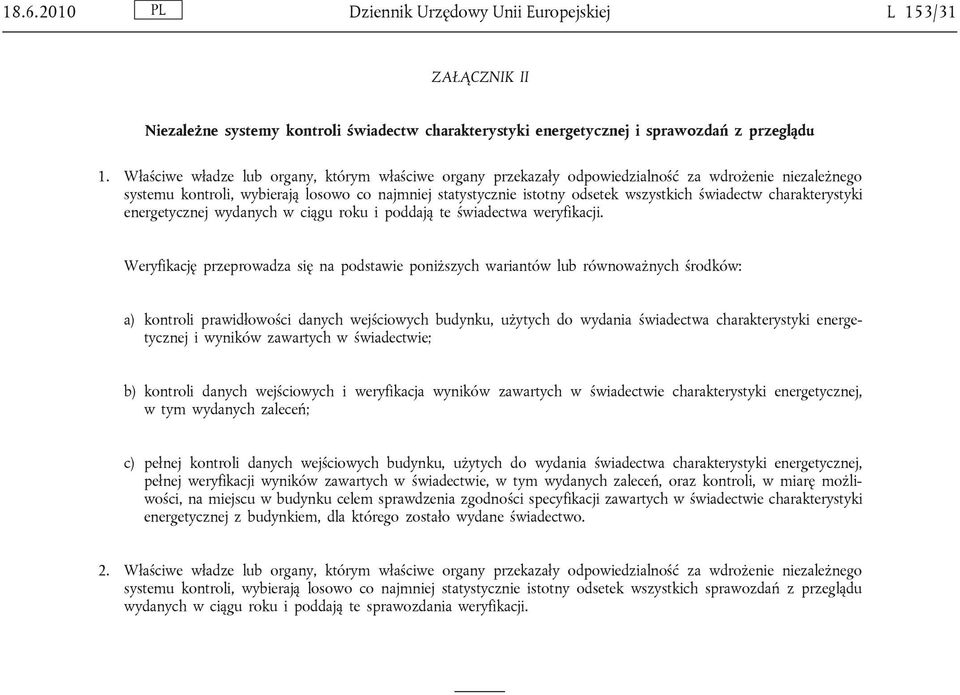 18.6.2010 PL Dziennik Urzędowy Unii Europejskiej L 153/31

ZAŁĄCZNIK II

Niezależne systemy kontroli świadectw charakterystyki energetycznej i sprawozdań z przeglądu

1. Właściwe władze lub organy, którym właściwe organy przekazały odpowiedzialność za wdrożenie niezależnego systemu kontroli, wybierają losowo co najmniej statystycznie istotny odsetek wszystkich świadectw charakterystyki energetycznej wydanych w ciągu roku i poddają te świadectwa weryfikacji.

Weryfikację przeprowadza się na podstawie poniższych wariantów lub równoważnych środków:

a) kontroli prawidłowości danych wejściowych budynku, użytych do wydania świadectwa charakterystyki energetycznej i wyników zawartych w świadectwie;

b) kontroli danych wejściowych i weryfikacja wyników zawartych w świadectwie charakterystyki energetycznej, w tym wydanych zaleceń;

c) pełnej kontroli danych wejściowych budynku, użytych do wydania świadectwa charakterystyki energetycznej, pełnej weryfikacji wyników zawartych w świadectwie, w tym wydanych zaleceń, oraz kontroli, w miarę możliwości, na miejscu w budynku celem sprawdzenia zgodności specyfikacji zawartych w świadectwie charakterystyki energetycznej z budynkiem, dla którego zostało wydane świadectwo.

2. Właściwe władze lub organy, którym właściwe organy przekazały odpowiedzialność za wdrożenie niezależnego systemu kontroli, wybierają losowo co najmniej statystycznie istotny odsetek wszystkich sprawozdań z przeglądu wydanych w ciągu roku i poddają te sprawozdania weryfikacji.